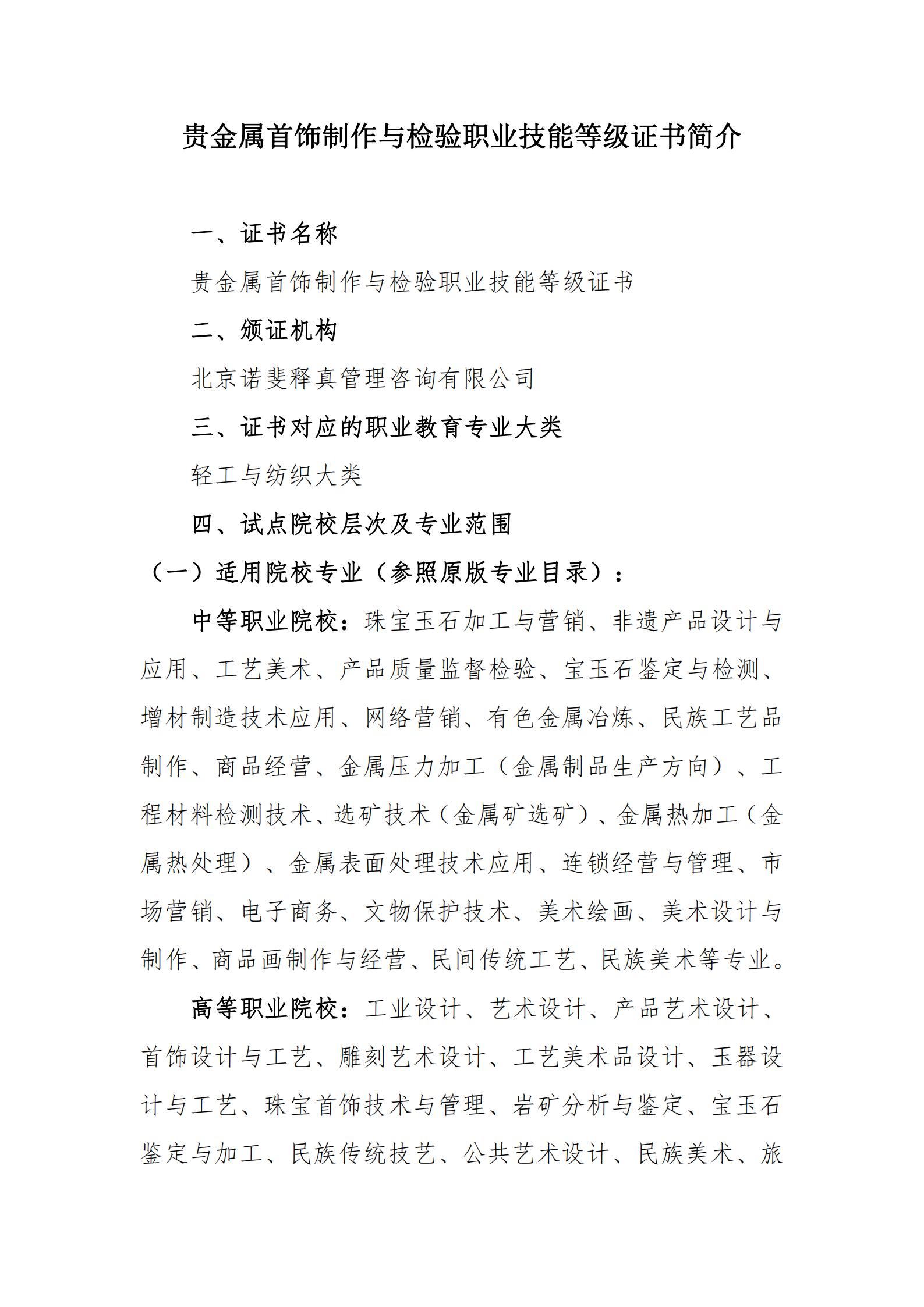 贵金属首饰制作与检验职业技能等级证书简介

一、证书名称

贵金属首饰制作与检验职业技能等级证书

二、颁证机构

北京诺斐释真管理咨询有限公司

三、证书对应的职业教育专业大类

轻工与纺织大类

四、试点院校层次及专业范围

（一）适用院校专业（参照原版专业目录）：

中等职业院校：珠宝玉石加工与营销、非遗产品设计与应用、工艺美术、产品质量监督检验、宝玉石鉴定与检测、增材制造技术应用、网络营销、有色金属冶炼、民族工艺品制作、商品经营、金属压力加工（金属制品生产方向）、工程材料检测技术、选矿技术（金属矿选矿）、金属热加工（金属热处理）、金属表面处理技术应用、连锁经营与管理、市场营销、电子商务、文物保护技术、美术绘画、美术设计与制作、商品画制作与经营、民间传统工艺、民族美术等专业。

高等职业院校：工业设计、艺术设计、产品艺术设计、首饰设计与工艺、雕刻艺术设计、工艺美术品设计、玉器设计与工艺、珠宝首饰技术与管理、岩矿分析与鉴定、宝玉石鉴定与加工、民族传统技艺、公共艺术设计、民族美术、旅